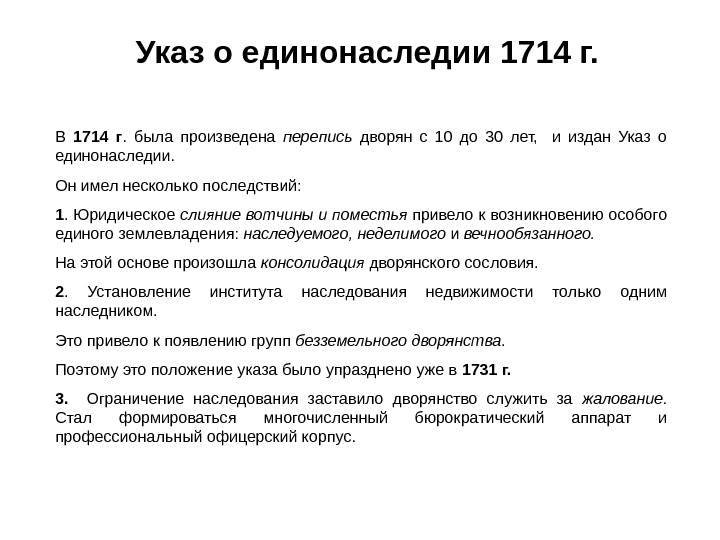 Указ о единонаследии 1714 г.

В 1714 г. была произведена перепись дворян с 10 до 30 лет, и издан Указ о единонаследии.

Он имел несколько последствий:

1. Юридическое слияние вотчины и поместья привело к возникновению особого единого землевладения: наследуемого, неделимого и вечнообязанного.

На этой основе произошла консолидация дворянского сословия.

2. Установление института наследования недвижимости только одним наследником.

Это привело к появлению групп безземельного дворянства.

Поэтому это положение указа было упразднено уже в 1731 г.

3. Ограничение наследования заставило дворянство служить за жалование. Стал формироваться многочисленный бюрократический аппарат и профессиональный офицерский корпус.